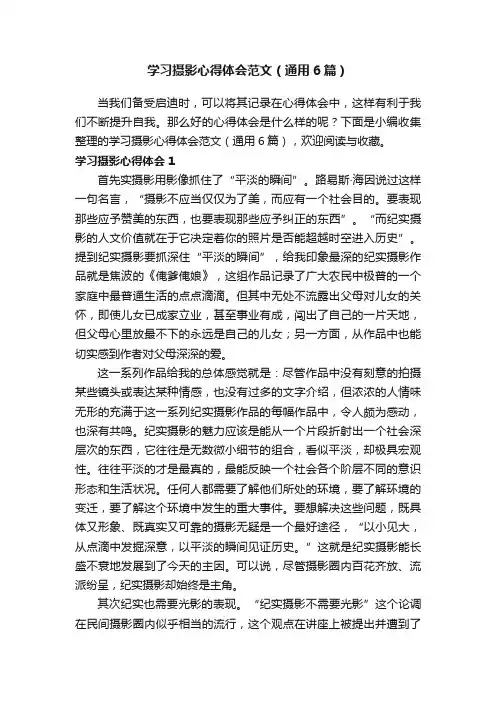 学习摄影心得体会范文（通用6篇）

当我们备受启迪时，可以将其记录在心得体会中，这样有利于我们不断提升自我。那么好的心得体会是什么样的呢？下面是小编收集整理的学习摄影心得体会范文（通用6篇），欢迎阅读与收藏。

学习摄影心得体会1

首先实摄影用影像抓住了“平淡的瞬间”。路易斯·海因说过这样一句名言，“摄影不应当仅仅为了美，而应有一个社会目的。要表现那些应予赞美的东西，也要表现那些应予纠正的东西”。“而纪实摄影的人文价值就在于它决定着你的照片是否能超越时空进入历史”。提到纪实摄影要抓深住“平淡的瞬间”，给我印象最深的纪实摄影作品就是焦波的《俺爹俺娘》，这组作品记录了广大农民中极普的一个家庭中最普通生活的点点滴滴。但其中无处不流露出父母对儿女的关怀，即使儿女已成家立业，甚至事业有成，闯出了自己的一片天地，但父母心里放最不下的永远是自己的儿女；另一方面，从作品中也能切实感到作者对父母深深的爱。

这一系列作品给我的总体感觉就是：尽管作品中没有刻意的拍摄某些镜头或表达某种情感，也没有过多的文字介绍，但浓浓的人情味无形的充满于这一系列纪实摄影作品的每幅作品中，令人颇为感动，也深有共鸣。纪实摄影的魅力应该是能从一个片段折射出一个社会深层次的东西，它往往是无数微小细节的组合，看似平淡，却极具宏观性。往往平淡的才是最真的，最能反映一个社会各个阶层不同的意识形态和生活状况。任何人都需要了解他们所处的环境，要了解环境的变迁，要了解这个环境中发生的重大事件。要想解决这些问题，既具体又形象、既真实又可靠的摄影无疑是一个最好途径，“以小见大，从点滴中发掘深意，以平淡的瞬间见证历史。”这就是纪实摄影能长盛不衰地发展到了今天的主因。可以说，尽管摄影圈内百花齐放、流派纷呈，纪实摄影却始终是主角。

其次纪实也需要光影的表现。“纪实摄影不需要光影”这个论调在民间摄影圈内似乎相当的流行，这个观点在讲座上被提出并遭到了